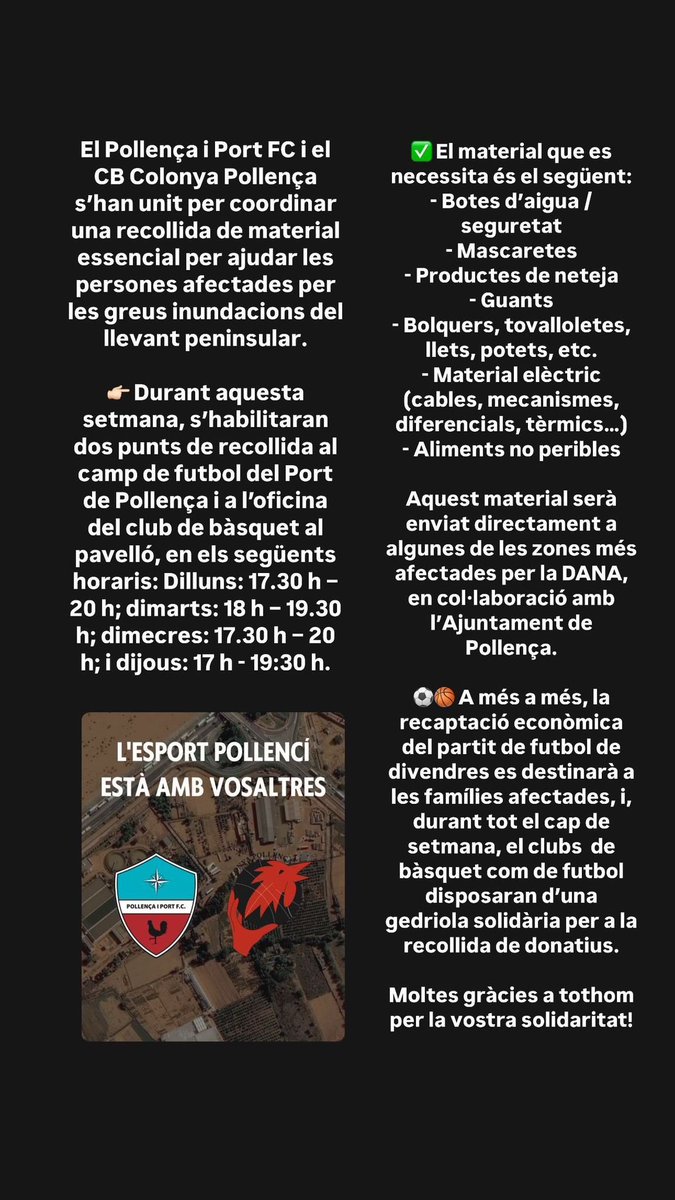 El Pollença i Port FC i el CB Colonya Pollença s'han unit per coordinar una recollida de material essencial per ajudar les persones afectades per les greus inundacions del llevant peninsular.

👉🏻 Durant aquesta setmana, s'habilitaran dos punts de recollida al camp de futbol del Port de Pollença i a l'oficina del club de bàsquet al pavelló, en els següents horaris: Dilluns: 17.30 h – 20 h; dimarts: 18 h – 19.30 h; dimecres: 17.30 h – 20 h; i dijous: 17 h - 19:30 h.

L'ESPORT POLLENCÍ ESTÀ AMB VOSALTRES

POLLENÇA I PORT F.C.

✅ El material que es necessita és el següent:
- Botes d'aigua / seguretat
- Mascaretes
- Productes de neteja
- Guants
- Bolquers, tovalloletes, llets, potets, etc.
- Material elèctric (cables, mecanismes, diferencials, tèrmics...)
- Aliments no peribles

Aquest material serà enviat directament a algunes de les zones més afectades per la DANA, en col·laboració amb l'Ajuntament de Pollença.

⚽🏀 A més a més, la recaptació econòmica del partit de futbol de divendres es destinarà a les famílies afectades, i, durant tot el cap de setmana, el clubs de bàsquet com de futbol disposaran d'una gedriola solidària per a la recollida de donatius.

Moltes gràcies a tothom per la vostra solidaritat!